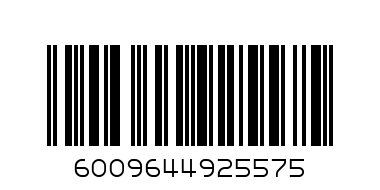 6009644925575